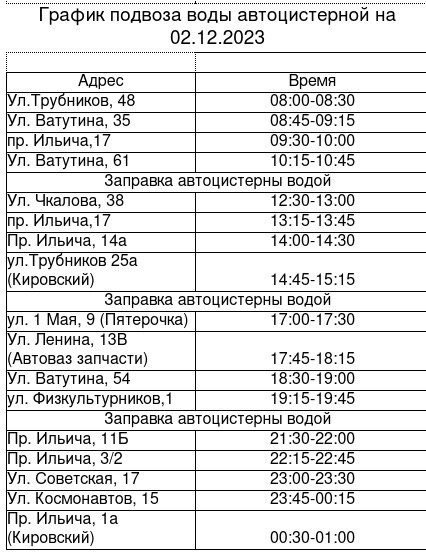 График подвоза воды автоцистерной на 02.12.2023

| Адрес | Время |
|---|---|
| Ул.Трубников, 48 | 08:00-08:30 |
| Ул. Ватутина, 35 | 08:45-09:15 |
| пр. Ильича,17 | 09:30-10:00 |
| Ул. Ватутина, 61 | 10:15-10:45 |
| Заправка автоцистерны водой | |
| Ул. Чкалова, 38 | 12:30-13:00 |
| пр. Ильича,17 | 13:15-13:45 |
| Пр. Ильича, 14а | 14:00-14:30 |
| ул.Трубников 25а (Кировский) | 14:45-15:15 |
| Заправка автоцистерны водой | |
| ул. 1 Мая, 9 (Пятерочка) | 17:00-17:30 |
| Ул. Ленина, 13В (Автоваз запчасти) | 17:45-18:15 |
| Ул. Ватутина, 54 | 18:30-19:00 |
| ул. Физкультурников,1 | 19:15-19:45 |
| Заправка автоцистерны водой | |
| Пр. Ильича, 11Б | 21:30-22:00 |
| Пр. Ильича, 3/2 | 22:15-22:45 |
| Ул. Советская, 17 | 23:00-23:30 |
| Ул. Космонавтов, 15 | 23:45-00:15 |
| Пр. Ильича, 1а (Кировский) | 00:30-01:00 |